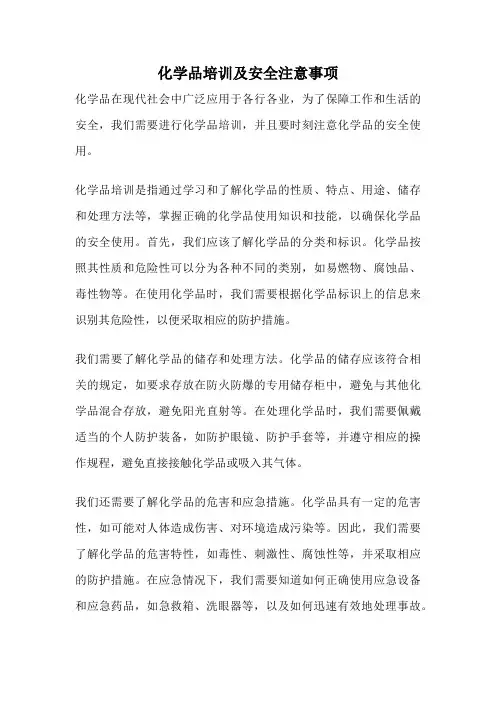 化学品培训及安全注意事项

化学品在现代社会中广泛应用于各行各业，为了保障工作和生活的安全，我们需要进行化学品培训，并且要时刻注意化学品的安全使用。

化学品培训是指通过学习和了解化学品的性质、特点、用途、储存和处理方法等，掌握正确的化学品使用知识和技能，以确保化学品的安全使用。首先，我们应该了解化学品的分类和标识。化学品按照其性质和危险性可以分为各种不同的类别，如易燃物、腐蚀品、毒性物等。在使用化学品时，我们需要根据化学品标识上的信息来识别其危险性，以便采取相应的防护措施。

我们需要了解化学品的储存和处理方法。化学品的储存应该符合相关的规定，如要求存放在防火防爆的专用储存柜中，避免与其他化学品混合存放，避免阳光直射等。在处理化学品时，我们需要佩戴适当的个人防护装备，如防护眼镜、防护手套等，并遵守相应的操作规程，避免直接接触化学品或吸入其气体。

我们还需要了解化学品的危害和应急措施。化学品具有一定的危害性，如可能对人体造成伤害、对环境造成污染等。因此，我们需要了解化学品的危害特性，如毒性、刺激性、腐蚀性等，并采取相应的防护措施。在应急情况下，我们需要知道如何正确使用应急设备和应急药品，如急救箱、洗眼器等，以及如何迅速有效地处理事故。